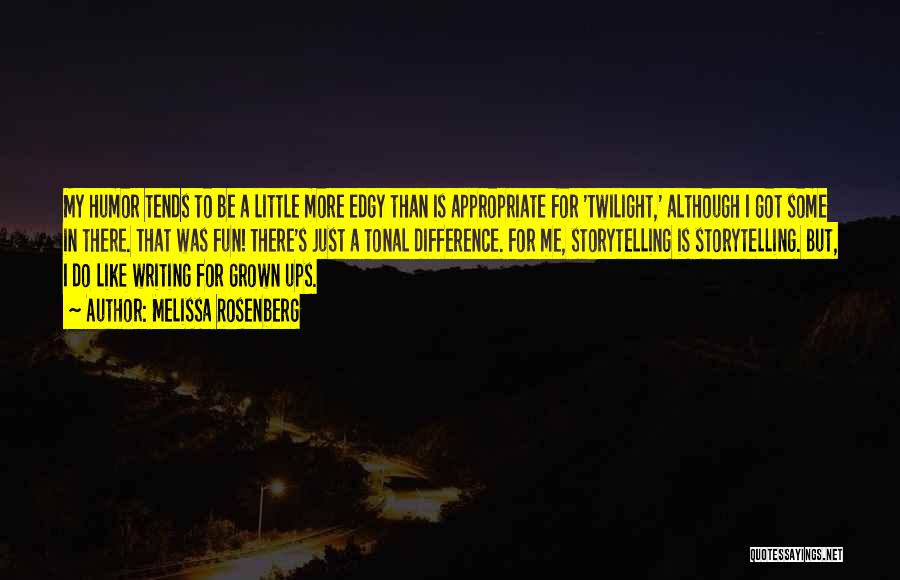 MY HUMOR TENDS TO BE A LITTLE MORE EDGY THAN IS APPROPRIATE FOR 'TWILIGHT,' ALTHOUGH I GOT SOME IN THERE. THAT WAS FUN! THERE'S JUST A TONAL DIFFERENCE. FOR ME, STORYTELLING IS STORYTELLING. BUT, I DO LIKE WRITING FOR GROWN UPS.

— AUTHOR: MELISSA ROSENBERG

QUOTESSAYINGS.NET